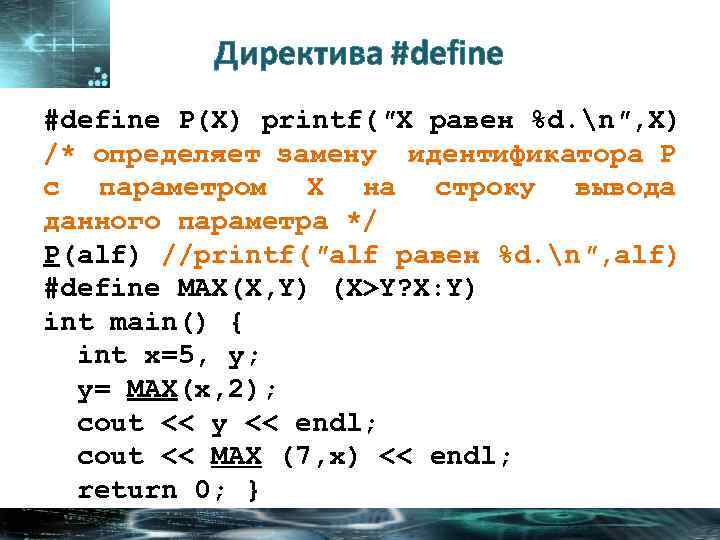 C++

Директива #define

#define P(X) printf("X равен %d.\n",X)
/* определяет замену идентификатора P с параметром X на строку вывода данного параметра */
P(alf) //printf("alf равен %d.\n",alf)
#define MAX(X,Y) (X>Y?X:Y)
int main() {
int x=5, y;
y= MAX(x,2);
cout << y << endl;
cout << MAX (7,x) << endl;
return 0; }